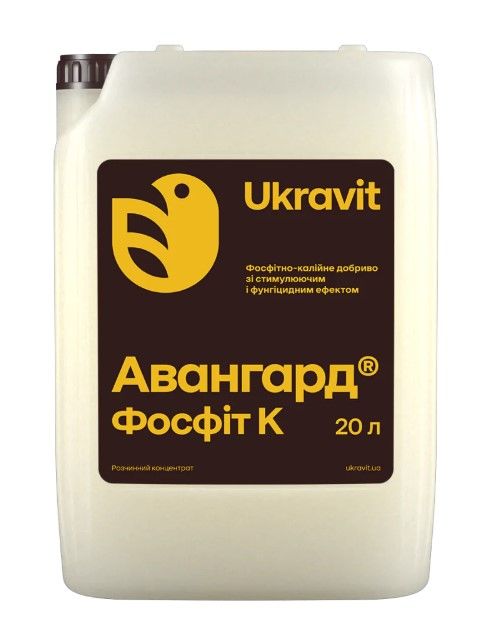 Ukravit

Фосфітно-калійне добриво зі стимулюючим і фунгіцидним ефектом

Авангард®
Фосфіт К

20 л

Розчинний концентрат

ukravit.ua